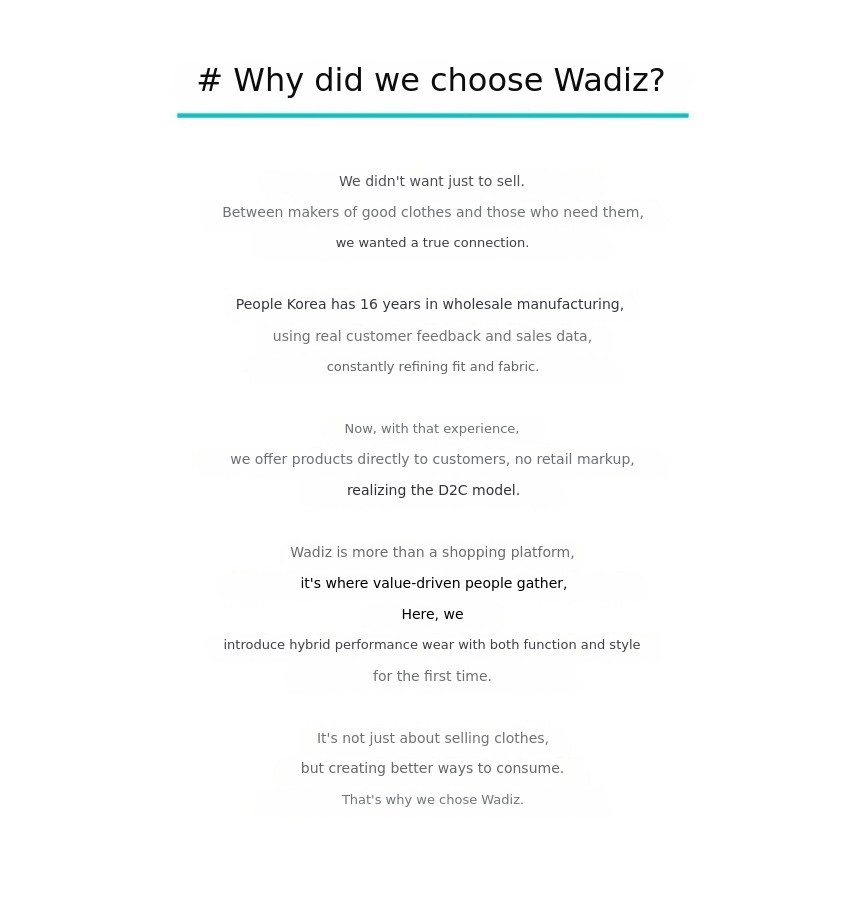 # Why did we choose Wadiz?

We didn't want just to sell.
Between makers of good clothes and those who need them,
we wanted a true connection.

People Korea has 16 years in wholesale manufacturing,
using real customer feedback and sales data,
constantly refining fit and fabric.

Now, with that experience,
we offer products directly to customers, no retail markup,
realizing the D2C model.

Wadiz is more than a shopping platform,
it's where value-driven people gather,
Here, we
introduce hybrid performance wear with both function and style
for the first time.

It's not just about selling clothes,
but creating better ways to consume.
That's why we chose Wadiz.